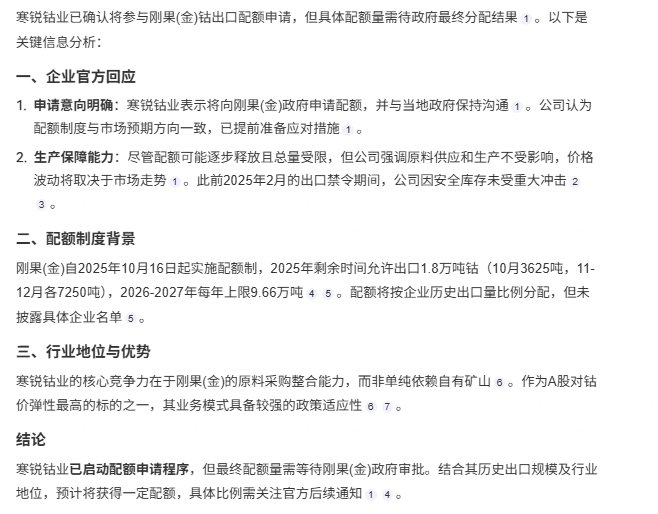 寒锐钴业已确认将参与刚果(金)钴出口配额申请，但具体配额量需待政府最终分配结果 1 。以下是关键信息分析：

一、企业官方回应

1. 申请意向明确：寒锐钴业表示将向刚果(金)政府申请配额，并与当地政府保持沟通 1 。公司认为配额制度与市场预期方向一致，已提前准备应对措施 1 。

2. 生产保障能力：尽管配额可能逐步释放且总量受限，但公司强调原料供应和生产不受影响，价格波动将取决于市场走势 1 。此前2025年2月的出口禁令期间，公司因安全库存未受重大冲击 2 3 。

二、配额制度背景

刚果(金)自2025年10月16日起实施配额制，2025年剩余时间允许出口1.8万吨钴（10月3625吨，11-12月各7250吨），2026-2027年每年上限9.66万吨 4 5 。配额将按企业历史出口量比例分配，但未披露具体企业名单 5 。

三、行业地位与优势

寒锐钴业的核心竞争力在于刚果(金)的原料采购整合能力，而非单纯依赖自有矿山 6 。作为A股对钴价弹性最高的标的之一，其业务模式具备较强的政策适应性 6 7 。

结论

寒锐钴业已启动配额申请程序，但最终配额量需等待刚果(金)政府审批。结合其历史出口规模及行业地位，预计将获得一定配额，具体比例需关注官方后续通知 1 4 。